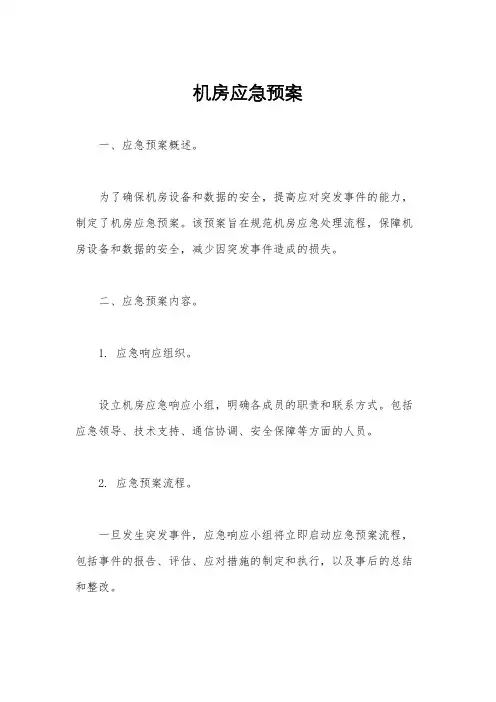 机房应急预案

一、应急预案概述。

为了确保机房设备和数据的安全，提高应对突发事件的能力，制定了机房应急预案。该预案旨在规范机房应急处理流程，保障机房设备和数据的安全，减少因突发事件造成的损失。

二、应急预案内容。

1. 应急响应组织。

设立机房应急响应小组，明确各成员的职责和联系方式。包括应急领导、技术支持、通信协调、安全保障等方面的人员。

2. 应急预案流程。

一旦发生突发事件，应急响应小组将立即启动应急预案流程，包括事件的报告、评估、应对措施的制定和执行，以及事后的总结和整改。